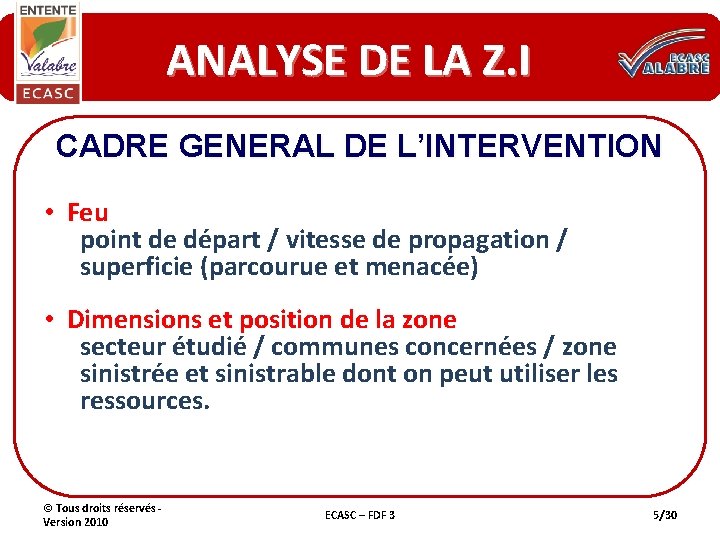 ENTENTE
Valabre
ECASC

ANALYSE DE LA Z.I

ECASC
VALABRE

CADRE GENERAL DE L'INTERVENTION

• Feu
point de départ / vitesse de propagation / superficie (parcourue et menacée)

• Dimensions et position de la zone
secteur étudié / communes concernées / zone sinistrée et sinistrable dont on peut utiliser les ressources.

© Tous droits réservés - Version 2010

ECASC – FDF 3

5/30